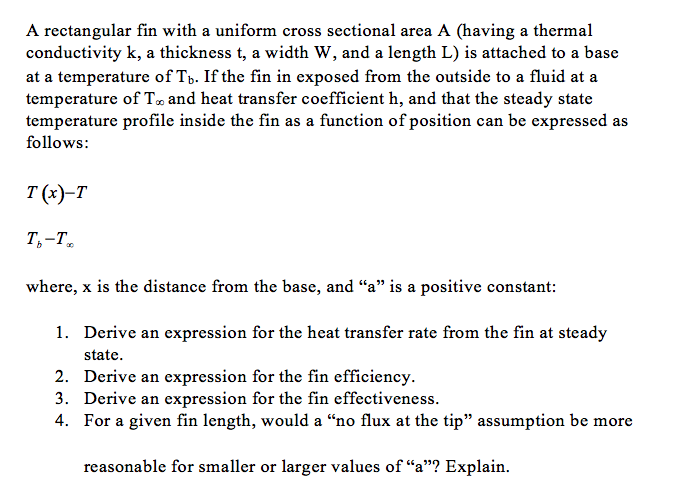 A rectangular fin with a uniform cross sectional area A (having a thermal conductivity k, a thickness t, a width W, and a length L) is attached to a base at a temperature of $T_b$. If the fin in exposed from the outside to a fluid at a temperature of $T_\infty$ and heat transfer coefficient h, and that the steady state temperature profile inside the fin as a function of position can be expressed as follows:

$T(x)-T$

$T_b-T_\infty$

where, x is the distance from the base, and “a” is a positive constant:

1. Derive an expression for the heat transfer rate from the fin at steady state.
2. Derive an expression for the fin efficiency.
3. Derive an expression for the fin effectiveness.
4. For a given fin length, would a “no flux at the tip” assumption be more

reasonable for smaller or larger values of “a”? Explain.